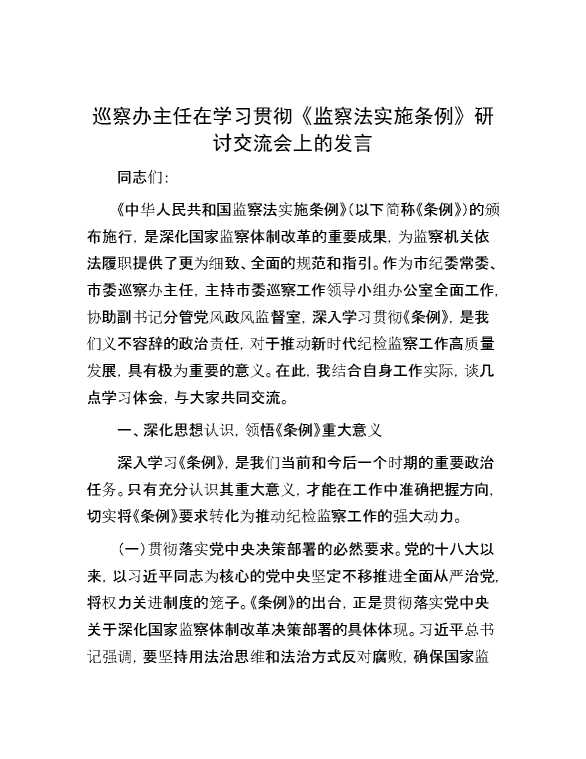 巡察办主任在学习贯彻《监察法实施条例》研讨交流会上的发言

同志们：

《中华人民共和国监察法实施条例》（以下简称《条例》）的颁布施行，是深化国家监察体制改革的重要成果，为监察机关依法履职提供了更为细致、全面的规范和指引。作为市纪委常委、市委巡察办主任，主持市委巡察工作领导小组办公室全面工作，协助副书记分管党风政风监督室，深入学习贯彻《条例》，是我们义不容辞的政治责任，对于推动新时代纪检监察工作高质量发展，具有极为重要的意义。在此，我结合自身工作实际，谈几点学习体会，与大家共同交流。

一、深化思想认识，领悟《条例》重大意义

深入学习《条例》，是我们当前和今后一个时期的重要政治任务。只有充分认识其重大意义，才能在工作中准确把握方向，切实将《条例》要求转化为推动纪检监察工作的强大动力。

（一）贯彻落实党中央决策部署的必然要求。党的十八大以来，以习近平同志为核心的党中央坚定不移推进全面从严治党，将权力关进制度的笼子。《条例》的出台，正是贯彻落实党中央关于深化国家监察体制改革决策部署的具体体现。习近平总书记强调，要坚持用法治思维和法治方式反对腐败，确保国家监